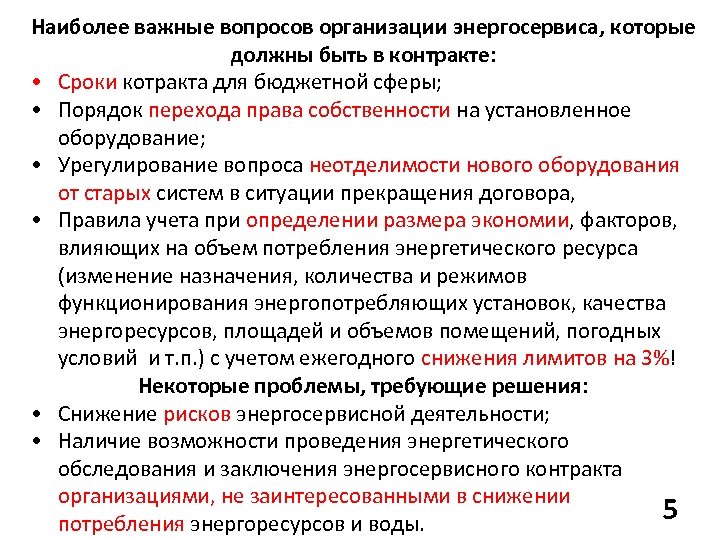 Наиболее важные вопросов организации энергосервиса, которые должны быть в контракте:

• Сроки котракта для бюджетной сферы;
• Порядок перехода права собственности на установленное оборудование;
• Урегулирование вопроса неотделимости нового оборудования от старых систем в ситуации прекращения договора,
• Правила учета при определении размера экономии, факторов, влияющих на объем потребления энергетического ресурса (изменение назначения, количества и режимов функционирования энергопотребляющих установок, качества энергоресурсов, площадей и объемов помещений, погодных условий и т.п.) с учетом ежегодного снижения лимитов на 3%!

Некоторые проблемы, требующие решения:

• Снижение рисков энергосервисной деятельности;
• Наличие возможности проведения энергетического обследования и заключения энергосервисного контракта организациями, не заинтересованными в снижении потребления энергоресурсов и воды.

5